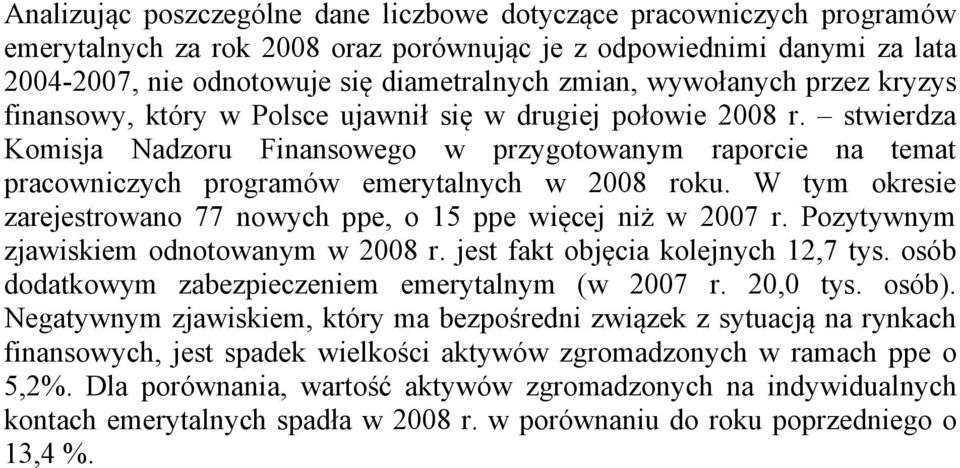 Analizując poszczególne dane liczbowe dotyczące pracowniczych programów emerytalnych za rok 2008 oraz porównując je z odpowiednimi danymi za lata 2004-2007, nie odnotowuje się diametralnych zmian, wywołanych przez kryzys finansowy, który w Polsce ujawnił się w drugiej połowie 2008 r. – stwierdza Komisja Nadzoru Finansowego w przygotowanym raporcie na temat pracowniczych programów emerytalnych w 2008 roku. W tym okresie zarejestrowano 77 nowych ppe, o 15 ppe więcej niż w 2007 r. Pozytywnym zjawiskiem odnotowanym w 2008 r. jest fakt objęcia kolejnych 12,7 tys. osób dodatkowym zabezpieczeniem emerytalnym (w 2007 r. 20,0 tys. osób). Negatywnym zjawiskiem, który ma bezpośredni związek z sytuacją na rynkach finansowych, jest spadek wielkości aktywów zgromadzonych w ramach ppe o 5,2%. Dla porównania, wartość aktywów zgromadzonych na indywidualnych kontach emerytalnych spadła w 2008 r. w porównaniu do roku poprzedniego o 13,4 %.